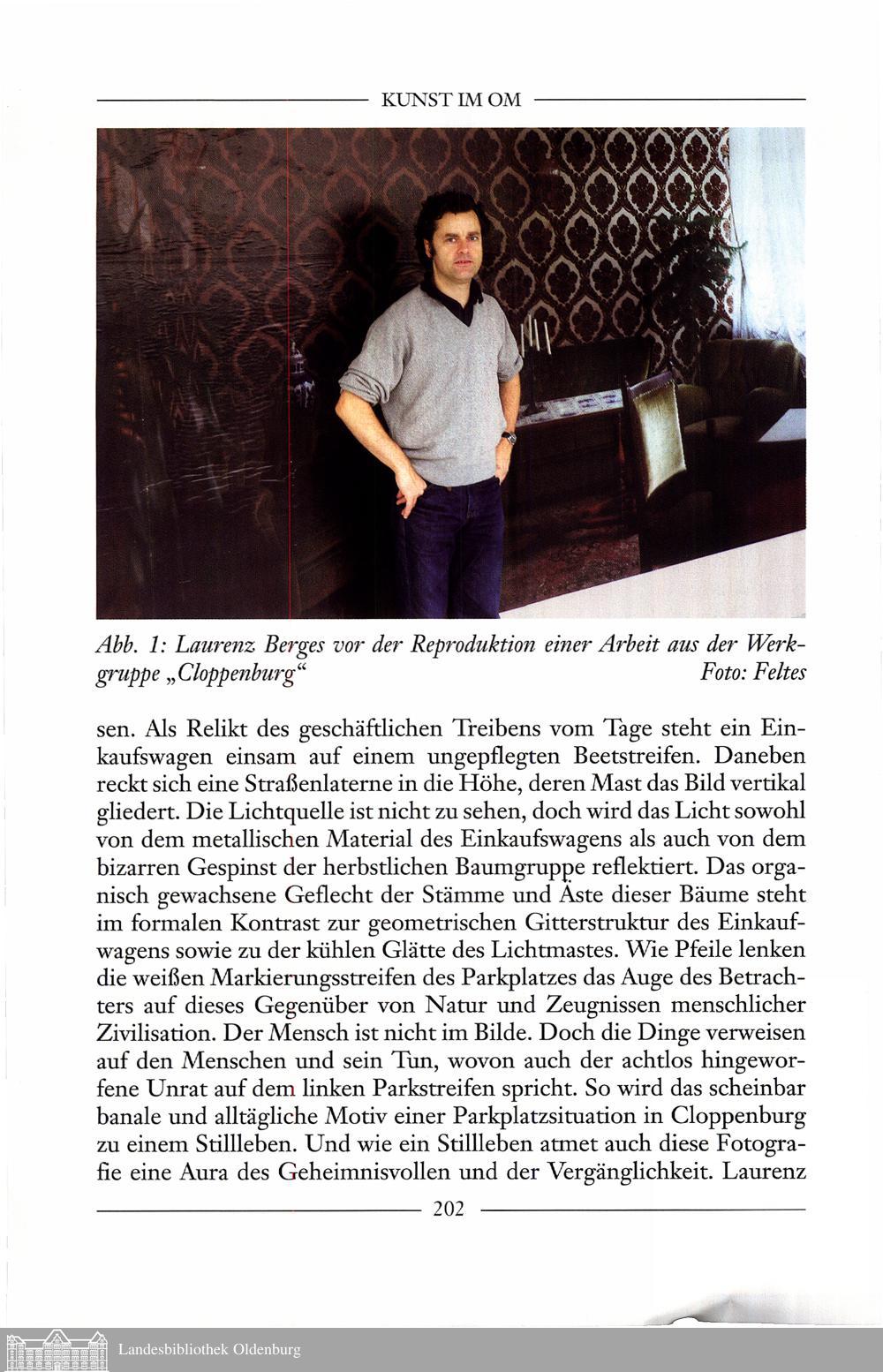 KUNST IM OM

Abb. 1: Laurenz Berges vor der Reproduktion einer Arbeit aus der Werkgruppe „Cloppenburg“ Foto: Feltes

sen. Als Relikt des geschäftlichen Treibens vom Tage steht ein Einkaufswagen einsam auf einem ungepflegten Beetstreifen. Daneben reckt sich eine Straßenlaterne in die Höhe, deren Mast das Bild vertikal gliedert. Die Lichtquelle ist nicht zu sehen, doch wird das Licht sowohl von dem metallischen Material des Einkaufswagens als auch von dem bizarren Gespinst der herbstlichen Baumgruppe reflektiert. Das organisch gewachsene Geflecht der Stämme und Äste dieser Bäume steht im formalen Kontrast zur geometrischen Gitterstruktur des Einkaufwagens sowie zu der kühlen Glätte des Lichtmastes. Wie Pfeile lenken die weißen Markierungsstreifen des Parkplatzes das Auge des Betrachters auf dieses Gegenüber von Natur und Zeugnissen menschlicher Zivilisation. Der Mensch ist nicht im Bilde. Doch die Dinge verweisen auf den Menschen und sein Tun, wovon auch der achtlos hingeworfene Unrat auf dem linken Parkstreifen spricht. So wird das scheinbar banale und alltägliche Motiv einer Parkplatzsituation in Cloppenburg zu einem Stillleben. Und wie ein Stillleben atmet auch diese Fotografie eine Aura des Geheimnisvollen und der Vergänglichkeit. Laurenz

202

Landesbibliothek Oldenburg